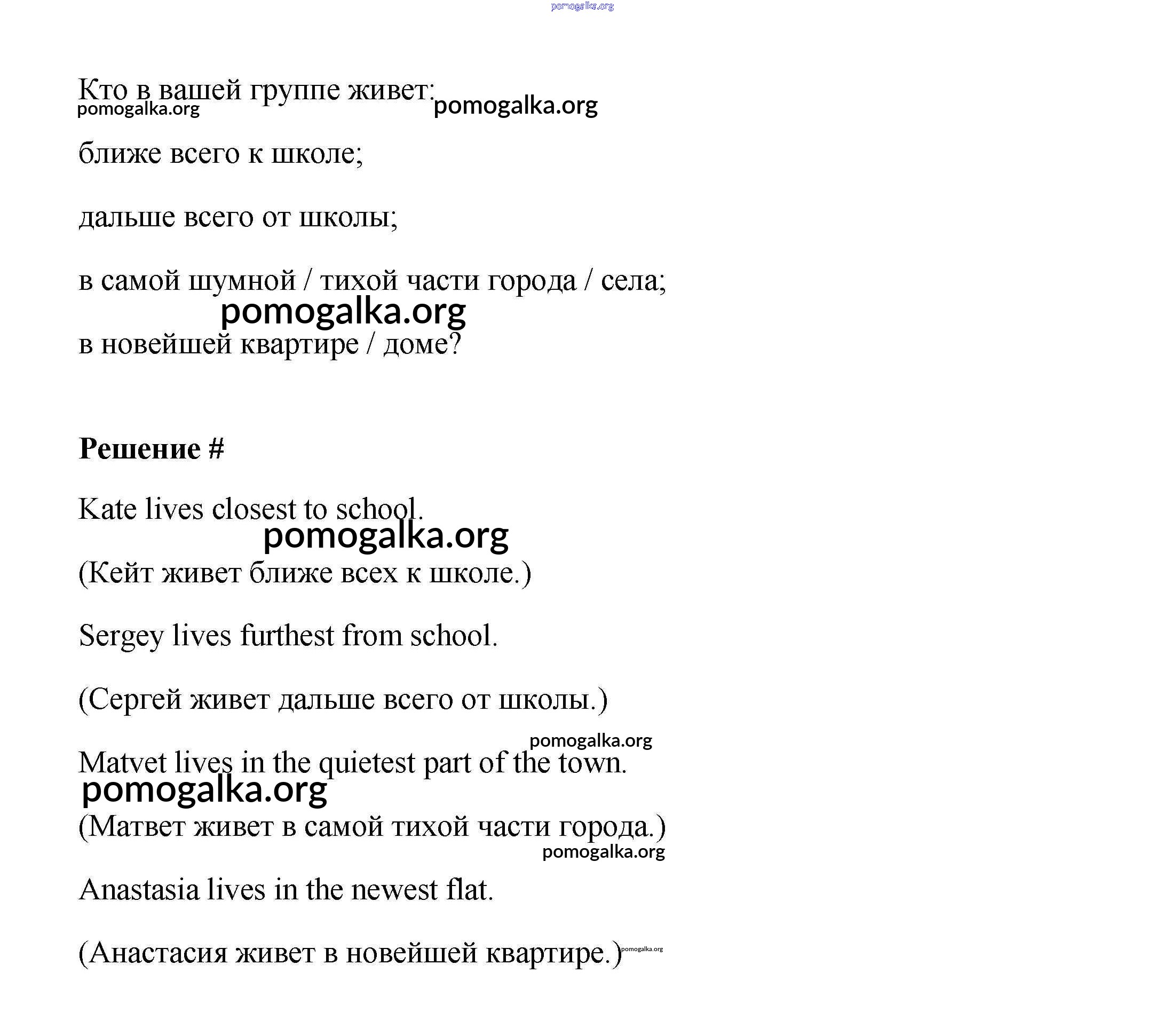 pomogalka.org

Кто в вашей группе живет: pomogalka.org pomogalka.org

ближе всего к школе;

дальше всего от школы;

в самой шумной / тихой части города / села;
pomogalka.org
в новейшей квартире / доме?

**Решение #**

Kate lives closest to school.
pomogalka.org
(Кейт живет ближе всех к школе.)

Sergey lives furthest from school.

(Сергей живет дальше всего от школы.)

pomogalka.org
Matvet lives in the quietest part of the town.
pomogalka.org
(Матвет живет в самой тихой части города.)
pomogalka.org

Anastasia lives in the newest flat.

(Анастасия живет в новейшей квартире.) pomogalka.org